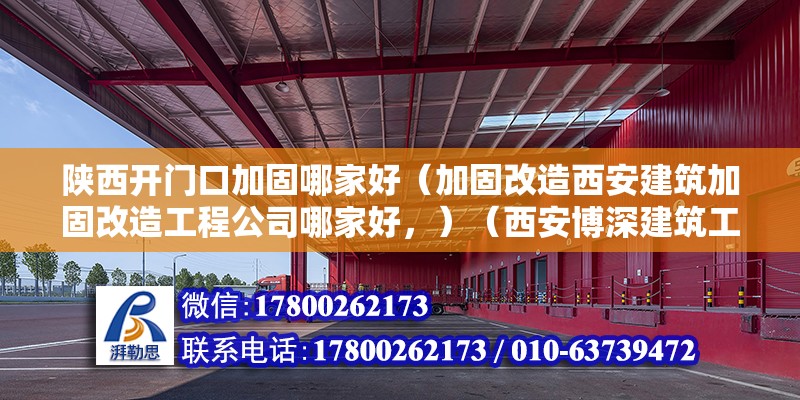 陕西开门口加固哪家好（加固改造西安建筑加固改造工程公司哪家好，）（西安博深建筑工

湃勒思

微信：17800262173

联系电话：17800262173 / 010-63739472